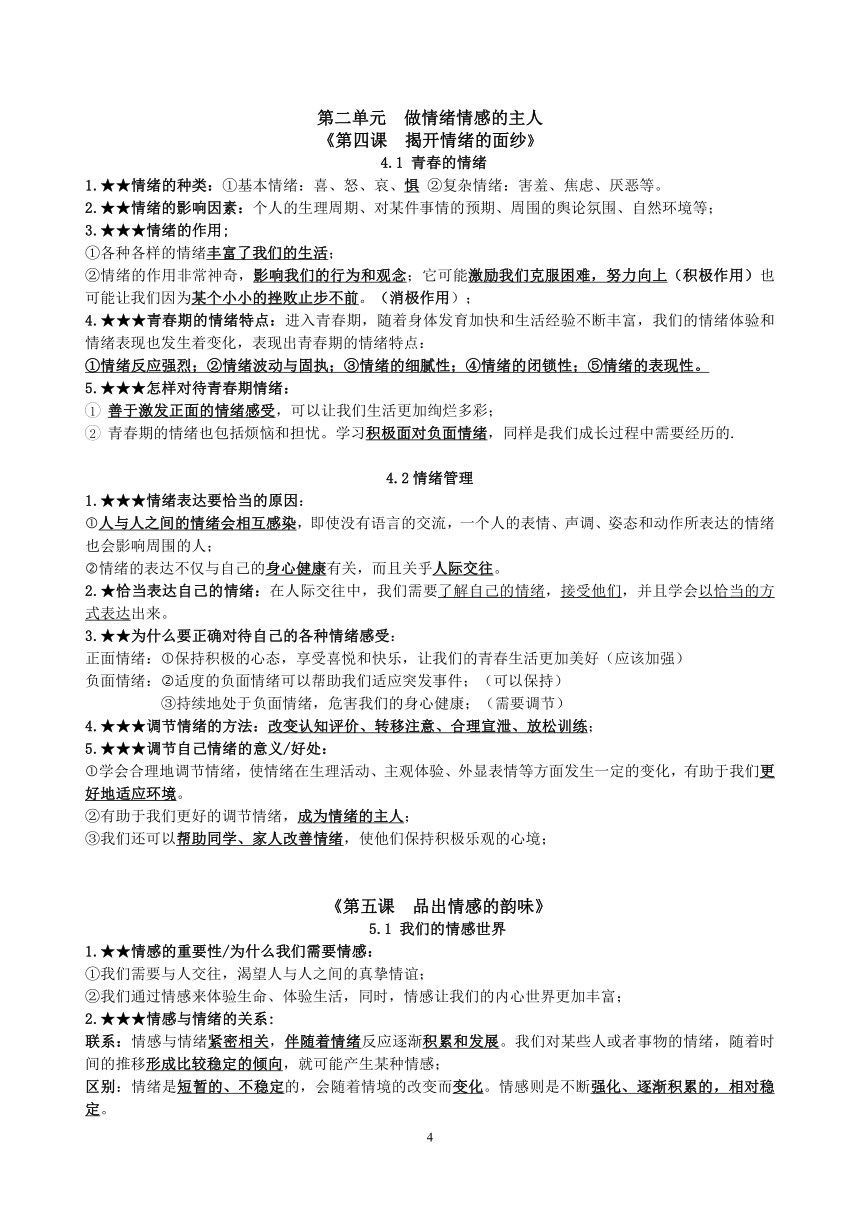 第二单元　做情绪情感的主人

《第四课　揭开情绪的面纱》

4.1 青春的情绪

1.★★情绪的种类：①基本情绪：喜、怒、哀、惧 ②复杂情绪：害羞、焦虑、厌恶等。

2.★★情绪的影响因素：个人的生理周期、对某件事情的预期、周围的舆论氛围、自然环境等；

3.★★★情绪的作用；

①各种各样的情绪丰富了我们的生活；

②情绪的作用非常神奇，影响我们的行为和观念；它可能激励我们克服困难，努力向上（积极作用）也可能让我们因为某个小小的挫败止步不前。（消极作用）；

4.★★★青春期的情绪特点：进入青春期，随着身体发育加快和生活经验不断丰富，我们的情绪体验和情绪表现也发生着变化，表现出青春期的情绪特点：

①情绪反应强烈；②情绪波动与固执；③情绪的细腻性；④情绪的闭锁性；⑤情绪的表现性。

5.★★★怎样对待青春期情绪：

① 善于激发正面的情绪感受，可以让我们生活更加绚烂多彩；

② 青春期的情绪也包括烦恼和担忧。学习积极面对负面情绪，同样是我们成长过程中需要经历的.

4.2 情绪管理

1.★★★情绪表达要恰当的原因：

①人与人之间的情绪会相互感染，即使没有语言的交流，一个人的表情、声调、姿态和动作所表达的情绪也会影响周围的人；

②情绪的表达不仅与自己的身心健康有关，而且关乎人际交往。

2.★恰当表达自己的情绪：在人际交往中，我们需要了解自己的情绪，接受他们，并且学会以恰当的方式表达出来。

3.★★为什么要正确对待自己的各种情绪感受：

正面情绪：①保持积极的心态，享受喜悦和快乐，让我们的青春生活更加美好（应该加强）

负面情绪：②适度的负面情绪可以帮助我们适应突发事件；（可以保持）

③持续地处于负面情绪，危害我们的身心健康；（需要调节）

4.★★★调节情绪的方法：改变认知评价、转移注意、合理宣泄、放松训练；

5.★★★调节自己情绪的意义/好处：

①学会合理地调节情绪，使情绪在生理活动、主观体验、外显表情等方面发生一定的变化，有助于我们更好地适应环境。

②有助于我们更好的调节情绪，成为情绪的主人；

③我们还可以帮助同学、家人改善情绪，使他们保持积极乐观的心境；

《第五课　品出情感的韵味》

5.1 我们的情感世界

1.★★情感的重要性/为什么我们需要情感：

①我们需要与人交往，渴望人与人之间的真挚情谊；

②我们通过情感来体验生命、体验生活，同时，情感让我们的内心世界更加丰富；

2.★★★情感与情绪的关系：

联系：情感与情绪紧密相关，伴随着情绪反应逐渐积累和发展。我们对某些人或者事物的情绪，随着时间的推移形成比较稳定的倾向，就可能产生某种情感；

区别：情绪是短暂的、不稳定的，会随着情境的改变而变化。情感则是不断强化、逐渐积累的，相对稳定。

4